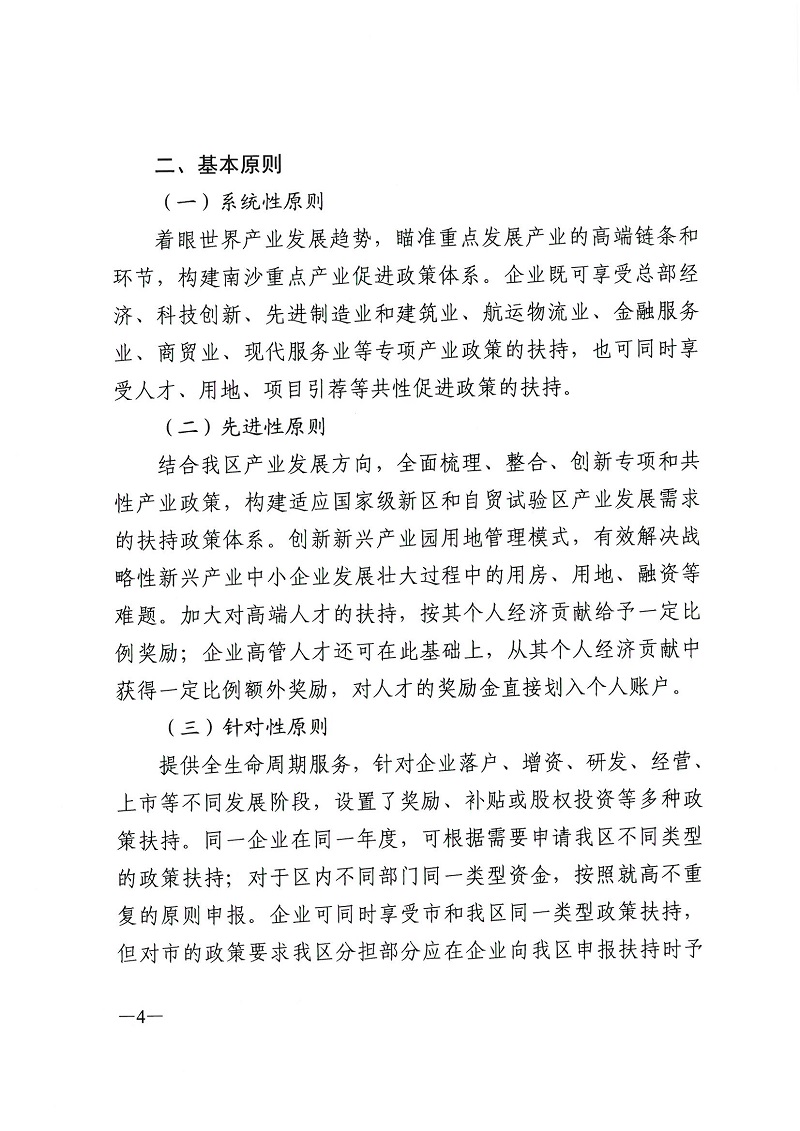 二、基本原则

（一）系统性原则

着眼世界产业发展趋势，瞄准重点发展产业的高端链条和环节，构建南沙重点产业促进政策体系。企业既可享受总部经济、科技创新、先进制造业和建筑业、航运物流业、金融服务业、商贸业、现代服务业等专项产业政策的扶持，也可同时享受人才、用地、项目引荐等共性促进政策的扶持。

（二）先进性原则

结合我区产业发展方向，全面梳理、整合、创新专项和共性产业政策，构建适应国家级新区和自贸试验区产业发展需求的扶持政策体系。创新新兴产业园用地管理模式，有效解决战略性新兴产业中小企业发展壮大过程中的用房、用地、融资等难题。加大对高端人才的扶持，按其个人经济贡献给予一定比例奖励；企业高管人才还可在此基础上，从其个人经济贡献中获得一定比例额外奖励，对人才的奖励金直接划入个人账户。

（三）针对性原则

提供全生命周期服务，针对企业落户、增资、研发、经营、上市等不同发展阶段，设置了奖励、补贴或股权投资等多种政策扶持。同一企业在同一年度，可根据需要申请我区不同类型的政策扶持；对于区内不同部门同一类型资金，按照就高不重复的原则申报。企业可同时享受市和我区同一类型政策扶持，但对市的政策要求我区分担部分应在企业向我区申报扶持时予

—4—